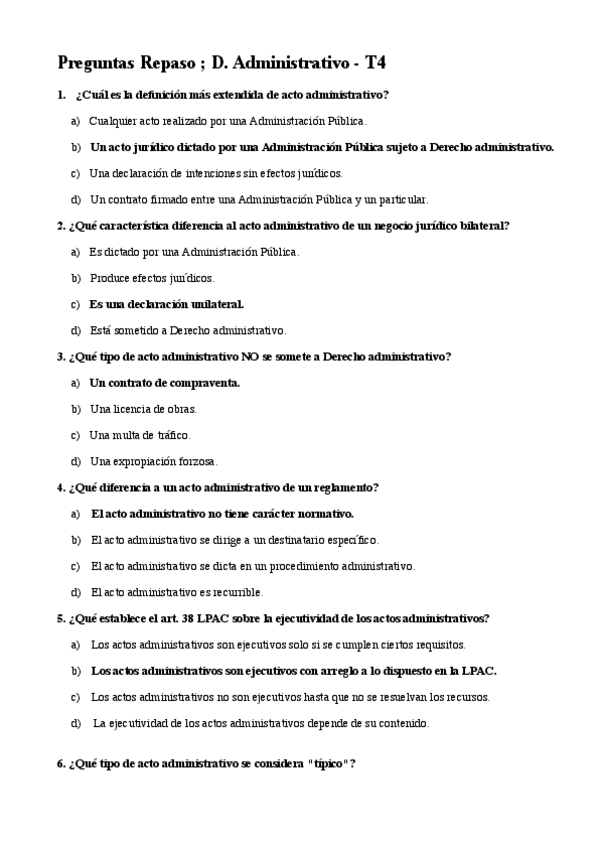 Preguntas Repaso ; D. Administrativo - T4

1. ¿Cuál es la definición más extendida de acto administrativo?

a) Cualquier acto realizado por una Administración Pública.

b) Un acto jurídico dictado por una Administración Pública sujeto a Derecho administrativo.

c) Una declaración de intenciones sin efectos jurídicos.

d) Un contrato firmado entre una Administración Pública y un particular.

2. ¿Qué característica diferencia al acto administrativo de un negocio jurídico bilateral?

a) Es dictado por una Administración Pública.

b) Produce efectos jurídicos.

c) Es una declaración unilateral.

d) Está sometido a Derecho administrativo.

3. ¿Qué tipo de acto administrativo NO se somete a Derecho administrativo?

a) Un contrato de compraventa.

b) Una licencia de obras.

c) Una multa de tráfico.

d) Una expropiación forzosa.

4. ¿Qué diferencia a un acto administrativo de un reglamento?

a) El acto administrativo no tiene carácter normativo.

b) El acto administrativo se dirige a un destinatario específico.

c) El acto administrativo se dicta en un procedimiento administrativo.

d) El acto administrativo es recurrible.

5. ¿Qué establece el art. 38 LPAC sobre la ejecutividad de los actos administrativos?

a) Los actos administrativos son ejecutivos solo si se cumplen ciertos requisitos.

b) Los actos administrativos son ejecutivos con arreglo a lo dispuesto en la LPAC.

c) Los actos administrativos no son ejecutivos hasta que no se resuelvan los recursos.

d) La ejecutividad de los actos administrativos depende de su contenido.

6. ¿Qué tipo de acto administrativo se considera "típico"?